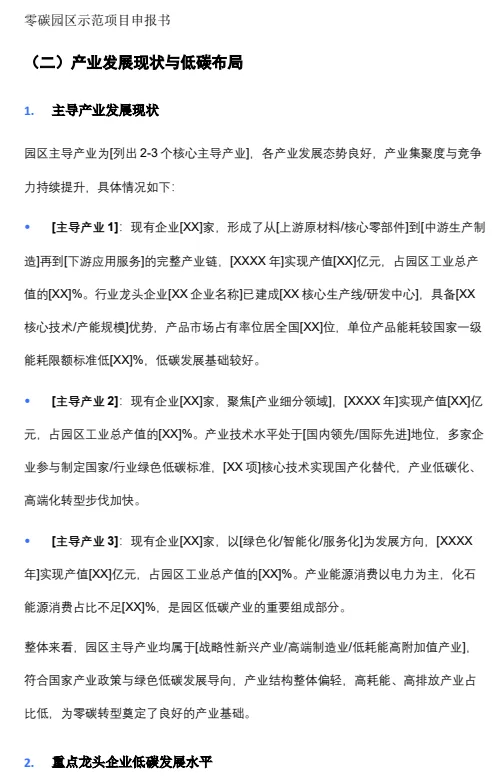 零碳园区示范项目申报书

（二）产业发展现状与低碳布局

1. 主导产业发展现状

园区主导产业为[列出 2-3 个核心主导产业]，各产业发展态势良好，产业集聚度与竞争力持续提升，具体情况如下：

• [主导产业 1]：现有企业[XX]家，形成了从[上游原材料/核心零部件]到[中游生产制造]再到[下游应用服务]的完整产业链，[XXXX 年]实现产值[XX]亿元，占园区工业总产值的[XX]%。行业龙头企业[XX 企业名称]已建成[XX 核心生产线/研发中心]，具备[XX 核心技术/产能规模]优势，产品市场占有率位居全国[XX]位，单位产品能耗较国家一级能耗限额标准低[XX]%，低碳发展基础较好。

• [主导产业 2]：现有企业[XX]家，聚焦[产业细分领域]，[XXXX 年]实现产值[XX]亿元，占园区工业总产值的[XX]%。产业技术水平处于[国内领先/国际先进]地位，多家企业参与制定国家/行业绿色低碳标准，[XX 项]核心技术实现国产化替代，产业低碳化、高端化转型步伐加快。

• [主导产业 3]：现有企业[XX]家，以[绿色化/智能化/服务化]为发展方向，[XXXX 年]实现产值[XX]亿元，占园区工业总产值的[XX]%。产业能源消费以电力为主，化石能源消费占比不足[XX]%，是园区低碳产业的重要组成部分。

整体来看，园区主导产业均属于[战略性新兴产业/高端制造业/低耗能高附加值产业]，符合国家产业政策与绿色低碳发展导向，产业结构整体偏轻，高耗能、高排放产业占比低，为零碳转型奠定了良好的产业基础。

2. 重点龙头企业低碳发展水平